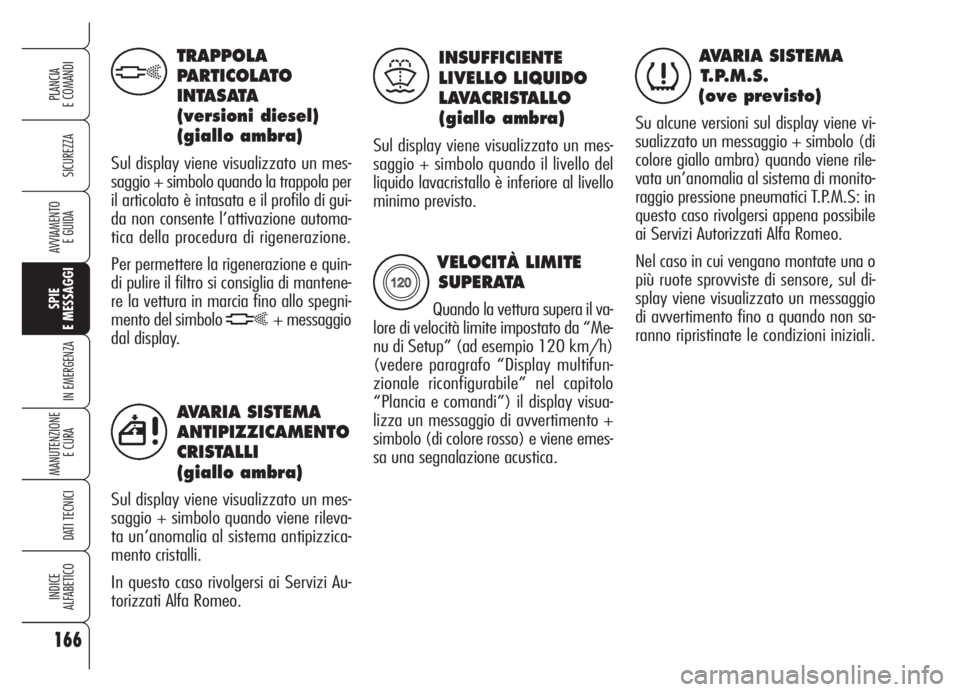 PLANCIA E COMANDI

SICUREZZA

AVVIAMENTO E GUIDA

SPIE E MESSAGGI

IN EMERGENZA

MANUTENZIONE E CURA

DATI TECNICI

INDICE ALFABETICO

166

TRAPPOLA PARTICOLATO INTASATA (versioni diesel) (giallo ambra)

Sul display viene visualizzato un messaggio + simbolo quando la trappola per il articolato è intasata e il profilo di guida non consente l'attivazione automatica della procedura di rigenerazione.

Per permettere la rigenerazione e quindi pulire il filtro si consiglia di mantenere la vettura in marcia fino allo spegnimento del simbolo + messaggio dal display.

AVARIA SISTEMA ANTIPIZZICAMENTO CRISTALLI (giallo ambra)

Sul display viene visualizzato un messaggio + simbolo quando viene rilevata un'anomalia al sistema antipizzicamento cristalli.

In questo caso rivolgersi ai Servizi Autorizzati Alfa Romeo.

INSUFFICIENTE LIVELLO LIQUIDO LAVACRISTALLO (giallo ambra)

Sul display viene visualizzato un messaggio + simbolo quando il livello del liquido lavacristallo è inferiore al livello minimo previsto.

120

VELOCITÀ LIMITE SUPERATA

Quando la vettura supera il valore di velocità limite impostato da "Menu di Setup" (ad esempio 120 km/h) (vedere paragrafo "Display multifunzionale riconfigurabile" nel capitolo "Plancia e comandi") il display visualizza un messaggio di avvertimento + simbolo (di colore rosso) e viene emessa una segnalazione acustica.

AVARIA SISTEMA T.P.M.S. (ove previsto)

Su alcune versioni sul display viene visualizzato un messaggio + simbolo (di colore giallo ambra) quando viene rilevata un'anomalia al sistema di monitoraggio pressione pneumatici T.P.M.S: in questo caso rivolgersi appena possibile ai Servizi Autorizzati Alfa Romeo.

Nel caso in cui vengano montate una o più ruote sprovviste di sensore, sul display viene visualizzato un messaggio di avvertimento fino a quando non saranno ripristinate le condizioni iniziali.

carmanualsonline.info